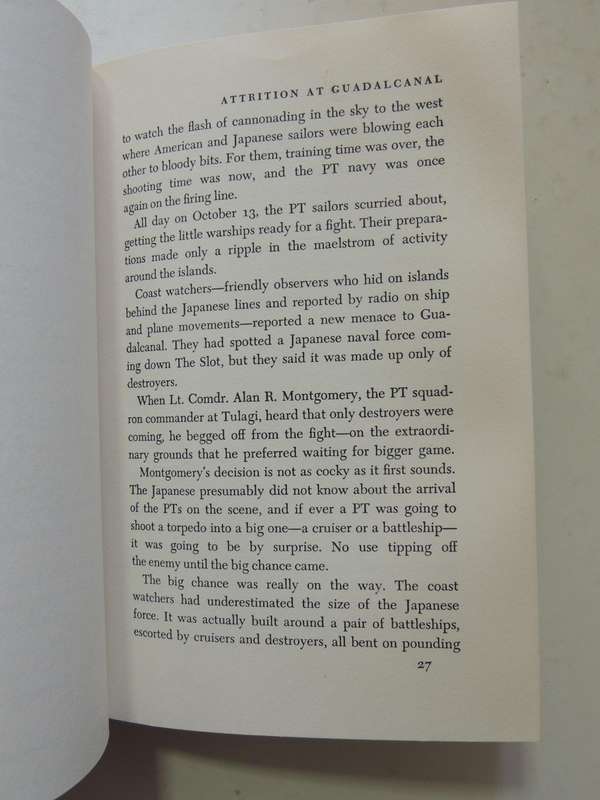 ATTRITION AT GUADALCANAL

to watch the flash of cannonading in the sky to the west where American and Japanese sailors were blowing each other to bloody bits. For them, training time was over, the shooting time was now, and the PT navy was once again on the firing line.

All day on October 13, the PT sailors scurried about, getting the little warships ready for a fight. Their preparations made only a ripple in the maelstrom of activity around the islands.

Coast watchers—friendly observers who hid on islands behind the Japanese lines and reported by radio on ship and plane movements—reported a new menace to Guadalcanal. They had spotted a Japanese naval force coming down The Slot, but they said it was made up only of destroyers.

When Lt. Comdr. Alan R. Montgomery, the PT squadron commander at Tulagi, heard that only destroyers were coming, he begged off from the fight—on the extraordinary grounds that he preferred waiting for bigger game.

Montgomery's decision is not as cocky as it first sounds. The Japanese presumably did not know about the arrival of the PTs on the scene, and if ever a PT was going to shoot a torpedo into a big one—a cruiser or a battleship—it was going to be by surprise. No use tipping off the enemy until the big chance came.

The big chance was really on the way. The coast watchers had underestimated the size of the Japanese force. It was actually built around a pair of battleships, escorted by cruisers and destroyers, all bent on pounding

27